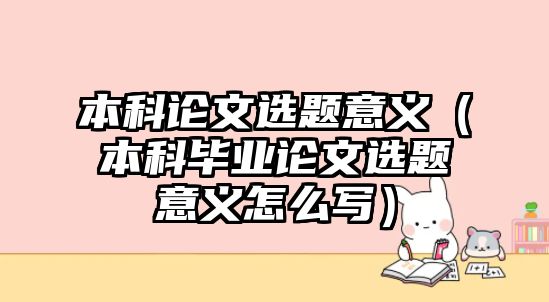 本科论文选题意义（本科毕业论文选题意义怎么写）